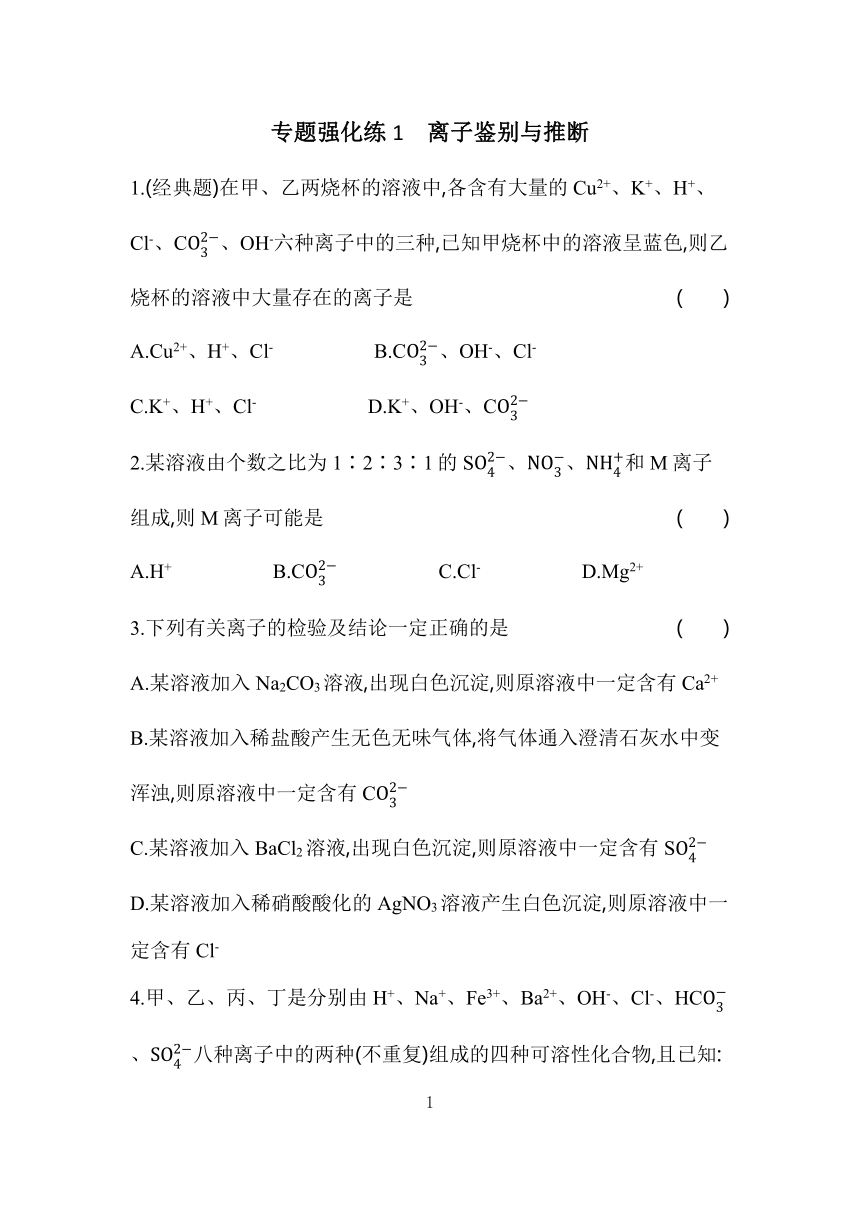 专题强化练 1　离子鉴别与推断

1.(经典题)在甲、乙两烧杯的溶液中,各含有大量的 $Cu^{2+}$、$K^+$、$H^+$、$Cl^-$、$CO_3^{2-}$、$OH^-$六种离子中的三种,已知甲烧杯中的溶液呈蓝色,则乙烧杯的溶液中大量存在的离子是　　(　　)

A.$Cu^{2+}$、$H^+$、$Cl^-$　　B.$CO_3^{2-}$、$OH^-$、$Cl^-$

C.$K^+$、$H^+$、$Cl^-$　　D.$K^+$、$OH^-$、$CO_3^{2-}$

2.某溶液由个数之比为 1∶2∶3∶1 的 $SO_4^{2-}$、$NO_3^-$、$NH_4^+$和 M 离子组成,则 M 离子可能是　　(　　)

A.$H^+$　　B.$CO_3^{2-}$　　C.$Cl^-$　　D.$Mg^{2+}$

3.下列有关离子的检验及结论一定正确的是　　(　　)

A.某溶液加入 $Na_2CO_3$ 溶液,出现白色沉淀,则原溶液中一定含有 $Ca^{2+}$

B.某溶液加入稀盐酸产生无色无味气体,将气体通入澄清石灰水中变浑浊,则原溶液中一定含有 $CO_3^{2-}$

C.某溶液加入 $BaCl_2$ 溶液,出现白色沉淀,则原溶液中一定含有 $SO_4^{2-}$

D.某溶液加入稀硝酸酸化的 $AgNO_3$ 溶液产生白色沉淀,则原溶液中一定含有 $Cl^-$

4.甲、乙、丙、丁是分别由 $H^+$、$Na^+$、$Fe^{3+}$、$Ba^{2+}$、$OH^-$、$Cl^-$、$HCO_3^-$、$SO_4^{2-}$八种离子中的两种(不重复)组成的四种可溶性化合物,且已知:

1